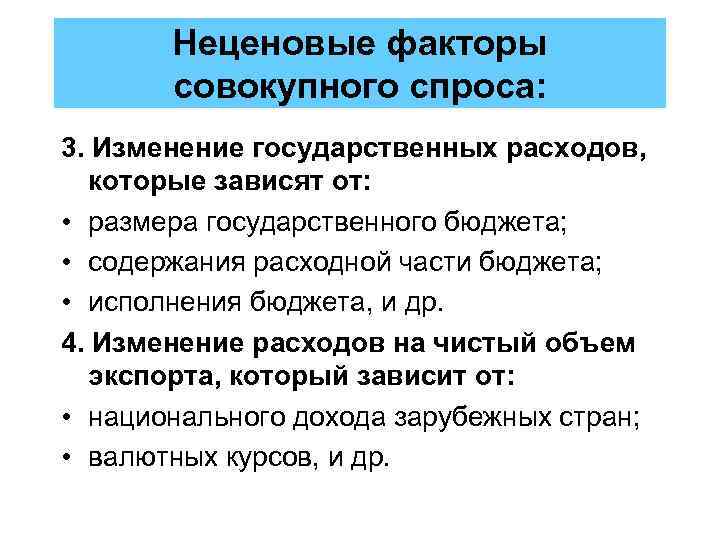 Неценовые факторы совокупного спроса:

3. Изменение государственных расходов, которые зависят от:
• размера государственного бюджета;
• содержания расходной части бюджета;
• исполнения бюджета, и др.

4. Изменение расходов на чистый объем экспорта, который зависит от:
• национального дохода зарубежных стран;
• валютных курсов, и др.